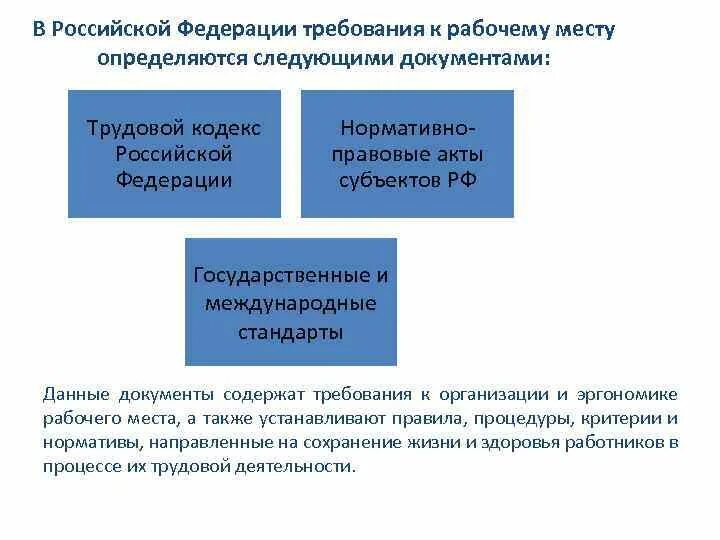 В Российской Федерации требования к рабочему месту определяются следующими документами:

Трудовой кодекс Российской Федерации

Нормативно-правовые акты субъектов РФ

Государственные и международные стандарты

Данные документы содержат требования к организации и эргономике рабочего места, а также устанавливают правила, процедуры, критерии и нормативы, направленные на сохранение жизни и здоровья работников в процессе их трудовой деятельности.